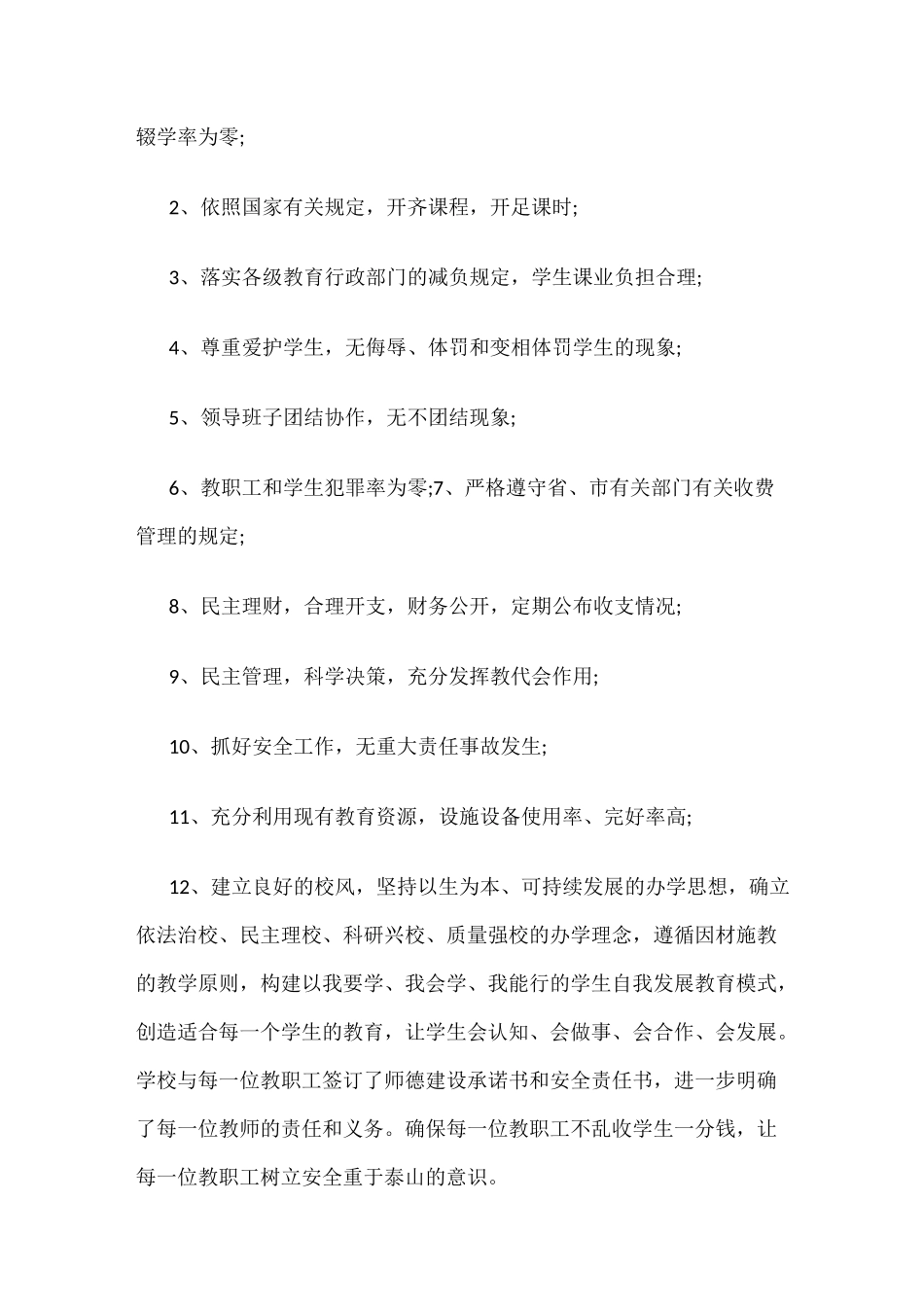 辍学率为零;

2、依照国家有关规定，开齐课程，开足课时;

3、落实各级教育行政部门的减负规定，学生课业负担合理;

4、尊重爱护学生，无侮辱、体罚和变相体罚学生的现象;

5、领导班子团结协作，无不团结现象;

6、教职工和学生犯罪率为零;7、严格遵守省、市有关部门有关收费管理的规定;

8、民主理财，合理开支，财务公开，定期公布收支情况;

9、民主管理，科学决策，充分发挥教代会作用;

10、抓好安全工作，无重大责任事故发生;

11、充分利用现有教育资源，设施设备使用率、完好率高;

12、建立良好的校风，坚持以生为本、可持续发展的办学思想，确立依法治校、民主理校、科研兴校、质量强校的办学理念，遵循因材施教的教学原则，构建以我要学、我会学、我能行的学生自我发展教育模式，创造适合每一个学生的教育，让学生会认知、会做事、会合作、会发展。学校与每一位教职工签订了师德建设承诺书和安全责任书，进一步明确了每一位教师的责任和义务。确保每一位教职工不乱收学生一分钱，让每一位教职工树立安全重于泰山的意识。